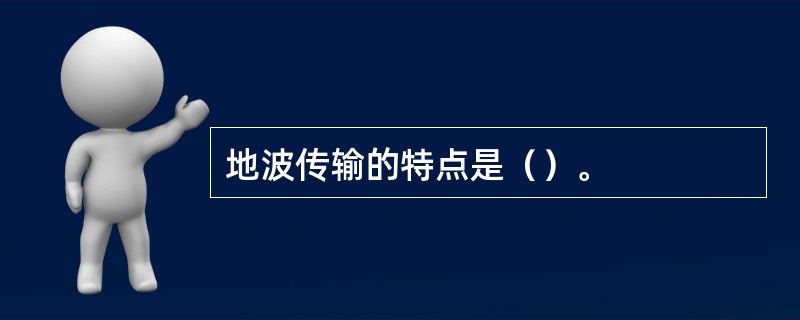 地波传输的特点是（）。